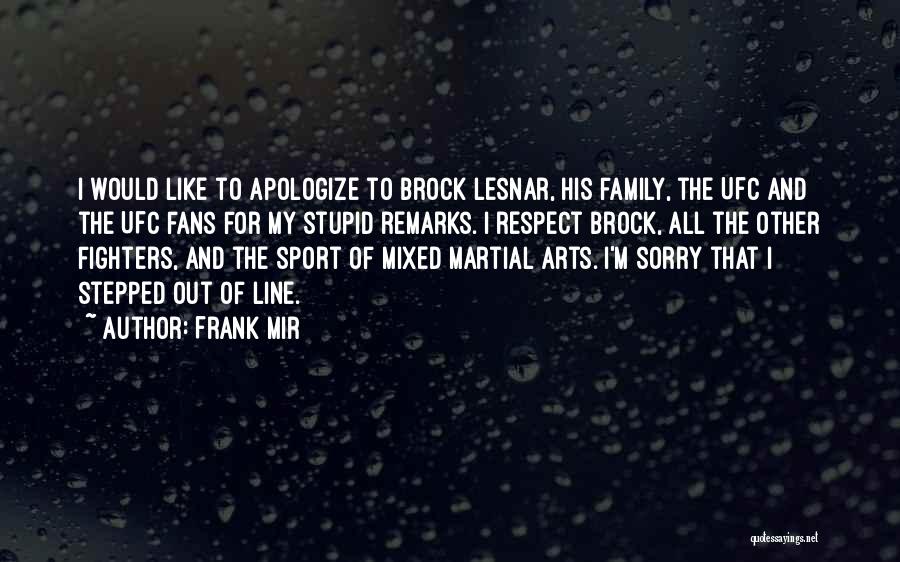 I WOULD LIKE TO APOLOGIZE TO BROCK LESNAR, HIS FAMILY, THE UFC AND THE UFC FANS FOR MY STUPID REMARKS. I RESPECT BROCK, ALL THE OTHER FIGHTERS, AND THE SPORT OF MIXED MARTIAL ARTS. I'M SORRY THAT I STEPPED OUT OF LINE.

~ AUTHOR: FRANK MIR

quotessayings.net